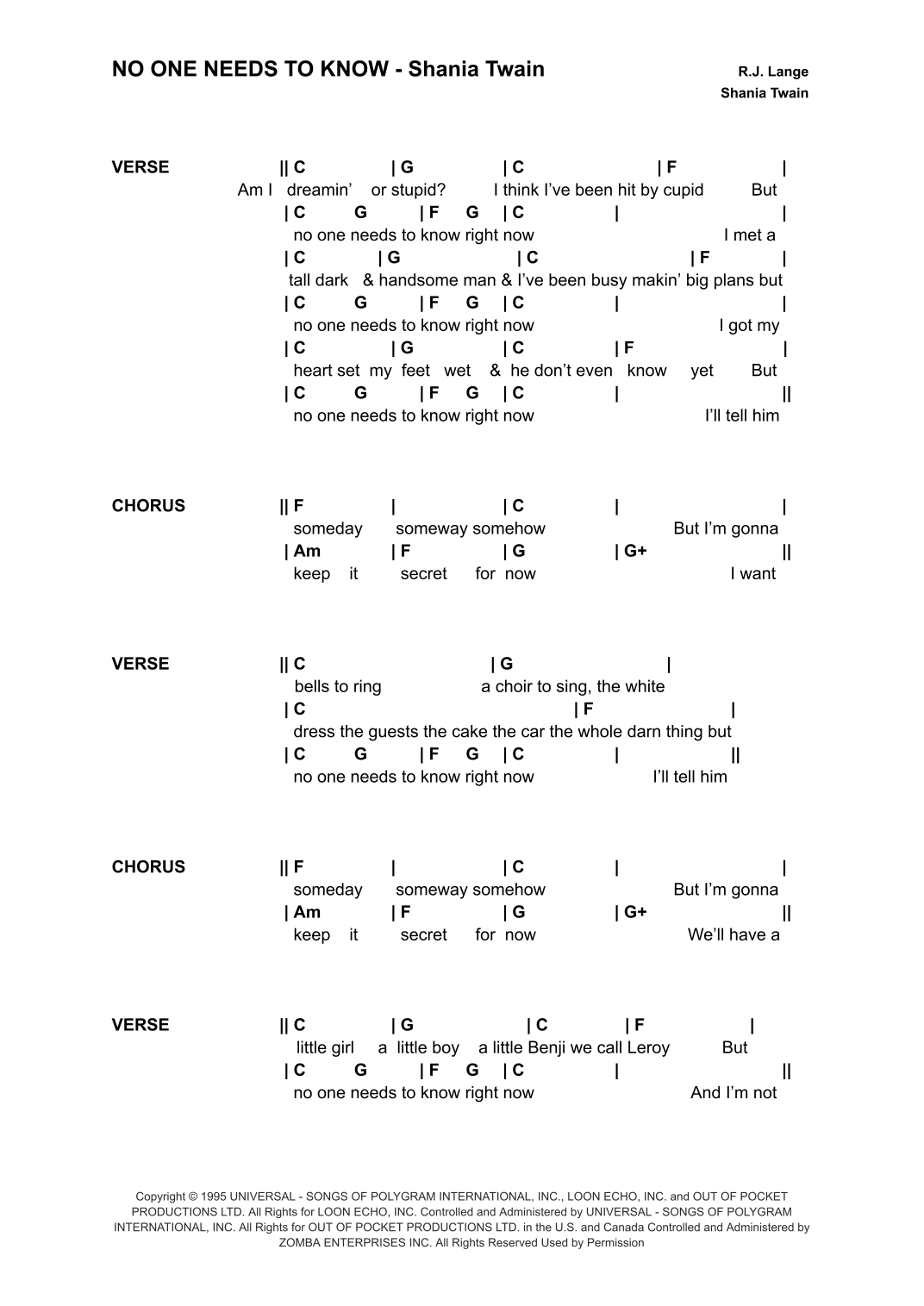 NO ONE NEEDS TO KNOW - Shania Twain

R.J. Lange
Shania Twain

VERSE
|| C | G | C | F |
Am I dreamin' or stupid? I think I've been hit by cupid But
| C G | F G | C | |
no one needs to know right now I met a
| C | G | C | F |
tall dark & handsome man & I've been busy makin' big plans but
| C G | F G | C | |
no one needs to know right now I got my
| C | G | C | F |
heart set my feet wet & he don't even know yet But
| C G | F G | C | ||
no one needs to know right now I'll tell him

CHORUS
|| F | | C | |
someday someway somehow But I'm gonna
| Am | F | G | G+ ||
keep it secret for now I want

VERSE
|| C | G |
bells to ring a choir to sing, the white
| C | F |
dress the guests the cake the car the whole darn thing but
| C G | F G | C | ||
no one needs to know right now I'll tell him

CHORUS
|| F | | C | |
someday someway somehow But I'm gonna
| Am | F | G | G+ ||
keep it secret for now We'll have a

VERSE
|| C | G | C | F |
little girl a little boy a little Benji we call Leroy But
| C G | F G | C | ||
no one needs to know right now And I'm not

Copyright © 1995 UNIVERSAL - SONGS OF POLYGRAM INTERNATIONAL, INC., LOON ECHO, INC. and OUT OF POCKET PRODUCTIONS LTD. All Rights for LOON ECHO, INC. Controlled and Administered by UNIVERSAL - SONGS OF POLYGRAM INTERNATIONAL, INC. All Rights for OUT OF POCKET PRODUCTIONS LTD. in the U.S. and Canada Controlled and Administered by ZOMBA ENTERPRISES INC. All Rights Reserved Used by Permission